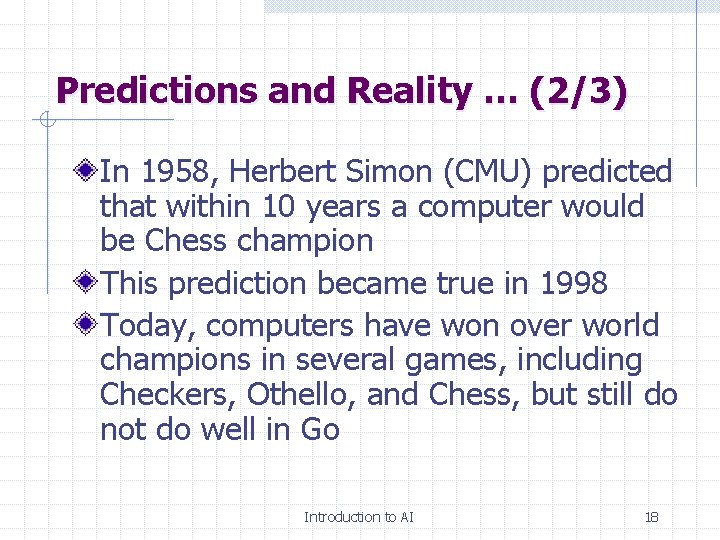 Predictions and Reality … (2/3)

In 1958, Herbert Simon (CMU) predicted that within 10 years a computer would be Chess champion

This prediction became true in 1998

Today, computers have won over world champions in several games, including Checkers, Othello, and Chess, but still do not do well in Go

Introduction to AI

18